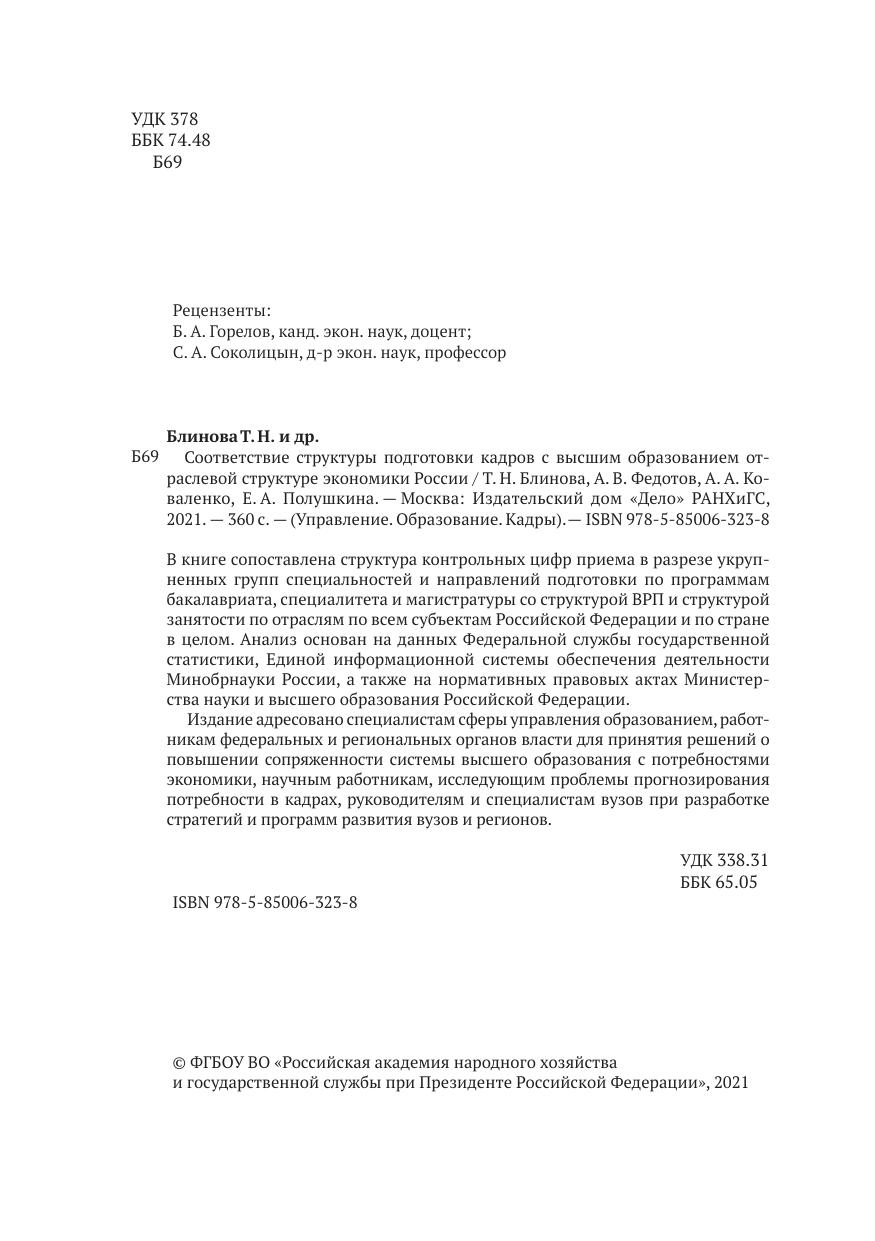 УДК 378
ББК 74.48
Б69

Рецензенты:
Б. А. Горелов, канд. экон. наук, доцент;
С. А. Соколицын, д-р экон. наук, профессор

Блинова Т. Н. и др.
Б69 Соответствие структуры подготовки кадров с высшим образованием отраслевой структуре экономики России / Т. Н. Блинова, А. В. Федотов, А. А. Коваленко, Е. А. Полушкина. — Москва: Издательский дом «Дело» РАНХиГС, 2021. — 360 с. — (Управление. Образование. Кадры). — ISBN 978-5-85006-323-8

В книге сопоставлена структура контрольных цифр приема в разрезе укрупненных групп специальностей и направлений подготовки по программам бакалавриата, специалитета и магистратуры со структурой ВРП и структурой занятости по отраслям по всем субъектам Российской Федерации и по стране в целом. Анализ основан на данных Федеральной службы государственной статистики, Единой информационной системы обеспечения деятельности Минобрнауки России, а также на нормативных правовых актах Министерства науки и высшего образования Российской Федерации.

Издание адресовано специалистам сферы управления образованием, работникам федеральных и региональных органов власти для принятия решений о повышении сопряженности системы высшего образования с потребностями экономики, научным работникам, исследующим проблемы прогнозирования потребности в кадрах, руководителям и специалистам вузов при разработке стратегий и программ развития вузов и регионов.

УДК 338.31
ББК 65.05

ISBN 978-5-85006-323-8

© ФГБОУ ВО «Российская академия народного хозяйства и государственной службы при Президенте Российской Федерации», 2021